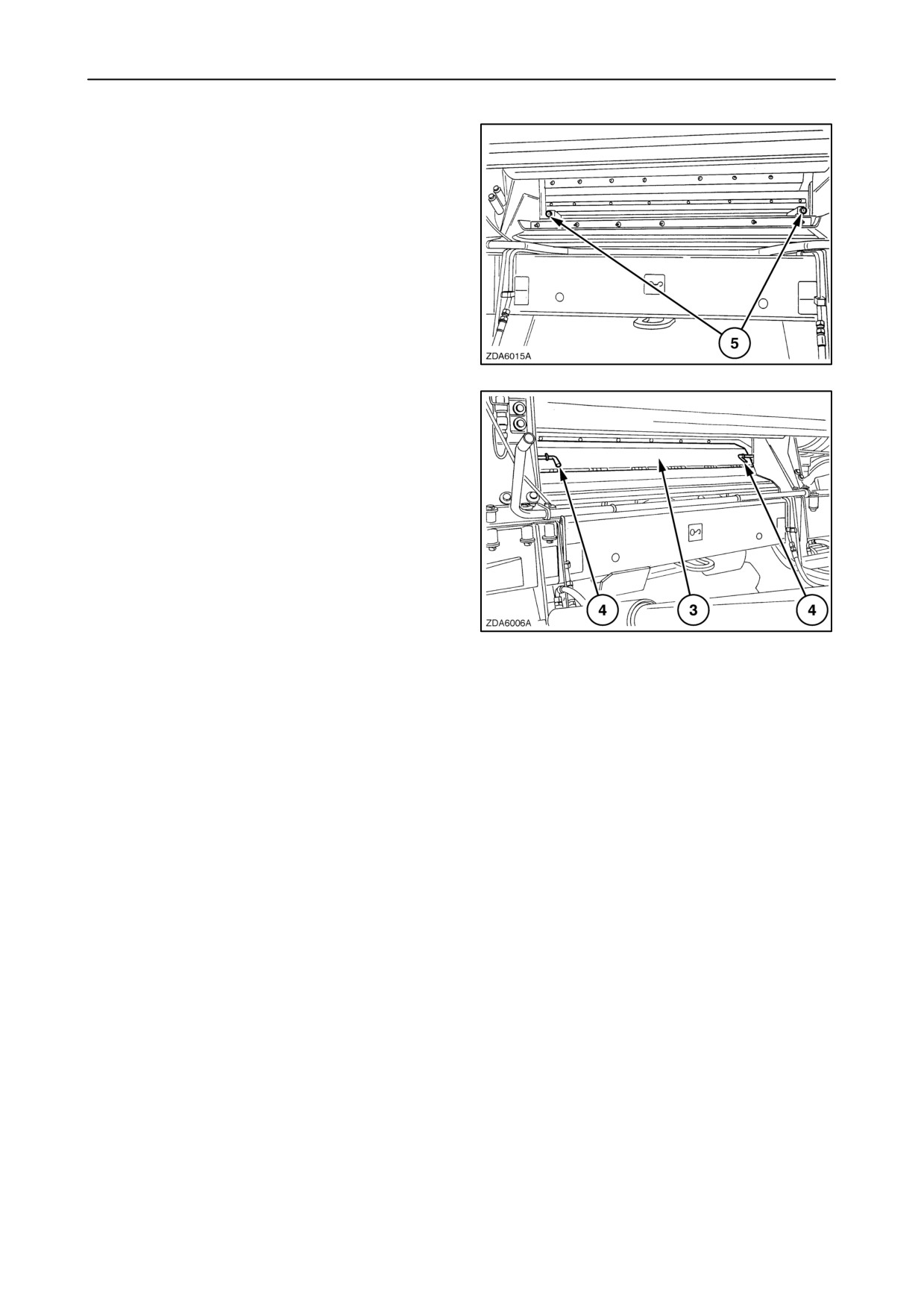 5

ZDA6015A

4

3

4

ZDA6006A